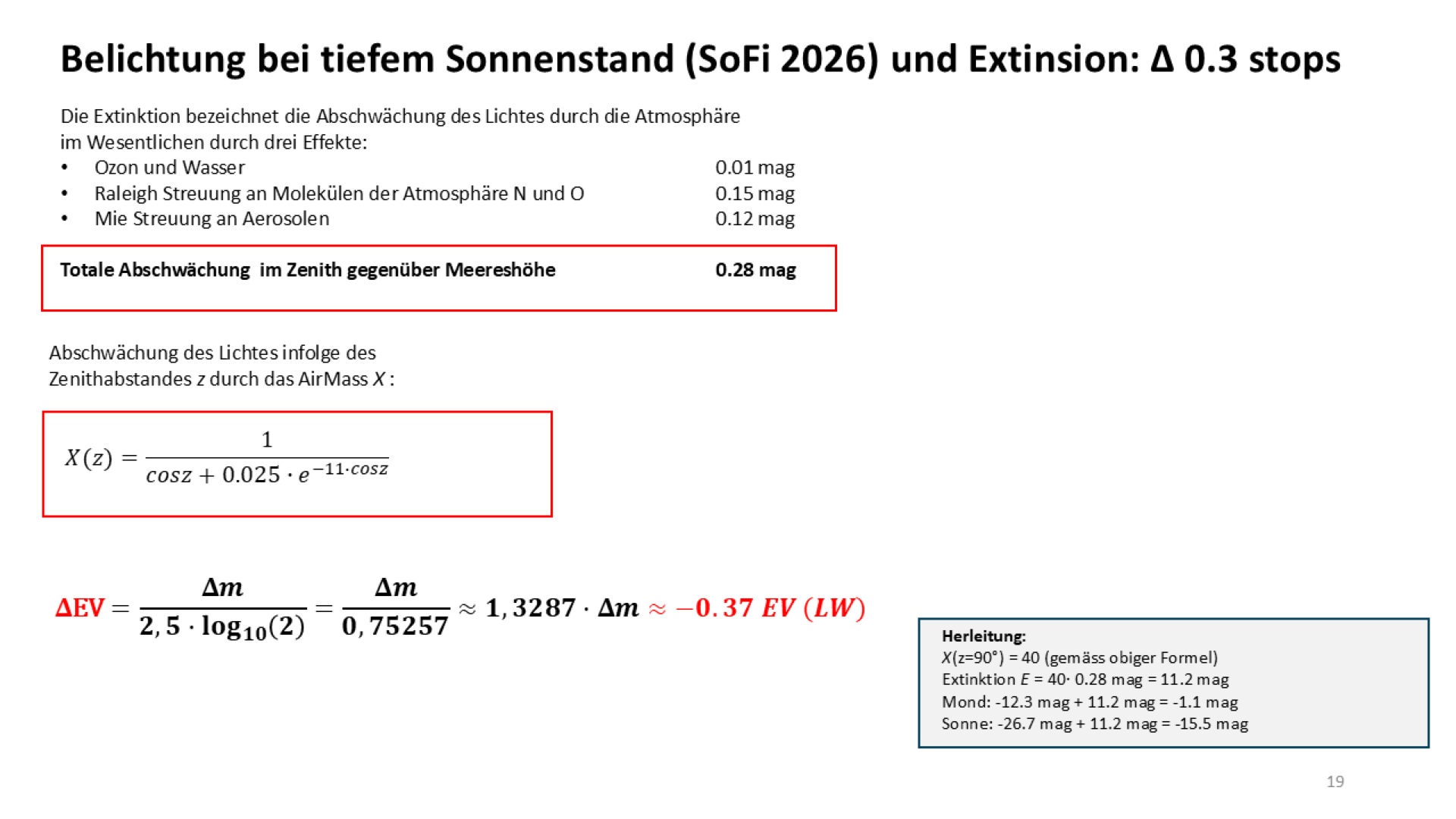 Belichtung bei tiefem Sonnenstand (SoFi 2026) und Extinsion: Δ 0.3 stops

Die Extinktion bezeichnet die Abschwächung des Lichtes durch die Atmosphäre im Wesentlichen durch drei Effekte:

• Ozon und Wasser 0.01 mag
• Raleigh Streuung an Molekülen der Atmosphäre N und O 0.15 mag
• Mie Streuung an Aerosolen 0.12 mag

Totale Abschwächung im Zenith gegenüber Meereshöhe 0.28 mag

Abschwächung des Lichtes infolge des Zenithabstandes z durch das AirMass X :

$X(z) = \frac{1}{cosz + 0.025 \cdot e^{-11 \cdot cosz}}$

$\Delta EV = \frac{\Delta m}{2,5 \cdot \log_{10}(2)} = \frac{\Delta m}{0,75257} \approx 1,3287 \cdot \Delta m \approx -0.37\ EV\ (LW)$

Herleitung:
X(z=90°) = 40 (gemäss obiger Formel)
Extinktion E = 40· 0.28 mag = 11.2 mag
Mond: -12.3 mag + 11.2 mag = -1.1 mag
Sonne: -26.7 mag + 11.2 mag = -15.5 mag

19